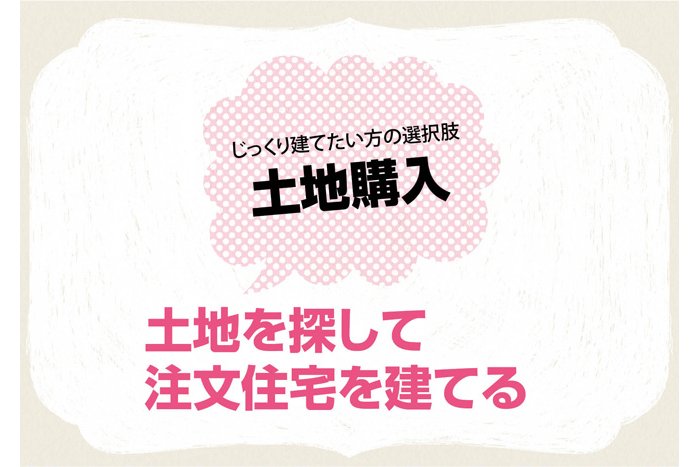 じっくり建てたい方の選択肢
土地購入

土地を探して
注文住宅を建てる